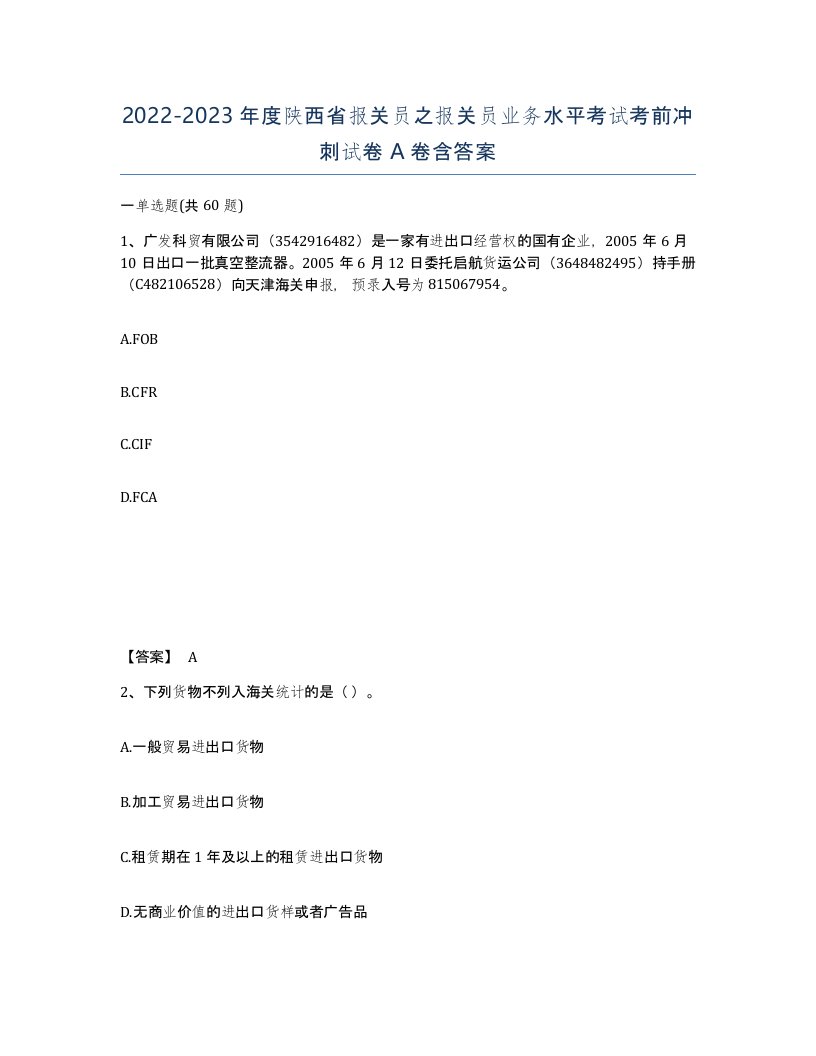 2022-2023年度陕西省报关员之报关员业务水平考试考前冲刺试卷A卷含答案

一单选题(共60题)

1、广发科贸有限公司（3542916482）是一家有进出口经营权的国有企业，2005年6月10日出口一批真空整流器。2005年6月12日委托启航货运公司（3648482495）持手册（C482106528）向天津海关申报，预录入号为815067954。

A.FOB

B.CFR

C.CIF

D.FCA

【答案】 A

2、下列货物不列入海关统计的是（）。

A.一般贸易进出口货物

B.加工贸易进出口货物

C.租赁期在1年及以上的租赁进出口货物

D.无商业价值的进出口货样或者广告品